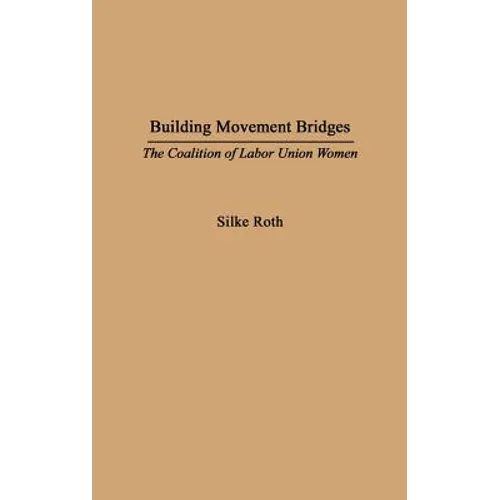 Building Movement Bridges

The Coalition of Labor Union Women

Silke Roth